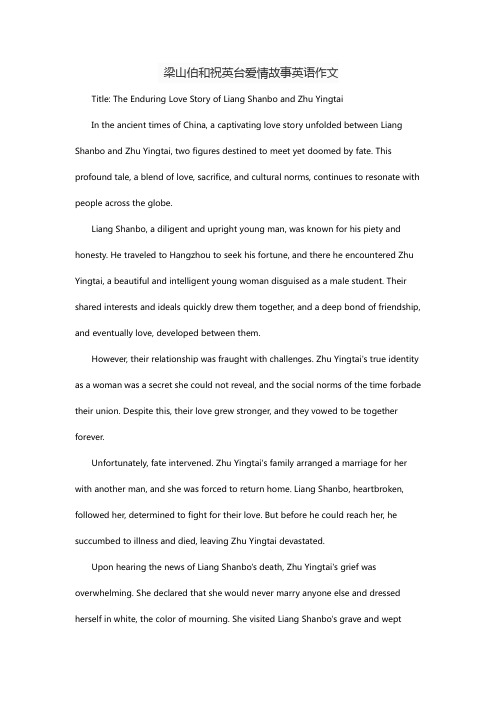 梁山伯和祝英台爱情故事英语作文

Title: The Enduring Love Story of Liang Shanbo and Zhu Yingtai

In the ancient times of China, a captivating love story unfolded between Liang Shanbo and Zhu Yingtai, two figures destined to meet yet doomed by fate. This profound tale, a blend of love, sacrifice, and cultural norms, continues to resonate with people across the globe.

Liang Shanbo, a diligent and upright young man, was known for his piety and honesty. He traveled to Hangzhou to seek his fortune, and there he encountered Zhu Yingtai, a beautiful and intelligent young woman disguised as a male student. Their shared interests and ideals quickly drew them together, and a deep bond of friendship, and eventually love, developed between them.

However, their relationship was fraught with challenges. Zhu Yingtai's true identity as a woman was a secret she could not reveal, and the social norms of the time forbade their union. Despite this, their love grew stronger, and they vowed to be together forever.

Unfortunately, fate intervened. Zhu Yingtai's family arranged a marriage for her with another man, and she was forced to return home. Liang Shanbo, heartbroken, followed her, determined to fight for their love. But before he could reach her, he succumbed to illness and died, leaving Zhu Yingtai devastated.

Upon hearing the news of Liang Shanbo's death, Zhu Yingtai's grief was overwhelming. She declared that she would never marry anyone else and dressed herself in white, the color of mourning. She visited Liang Shanbo's grave and wept